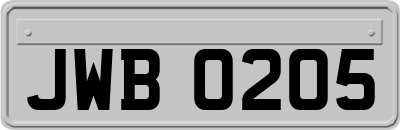 JWB 0205